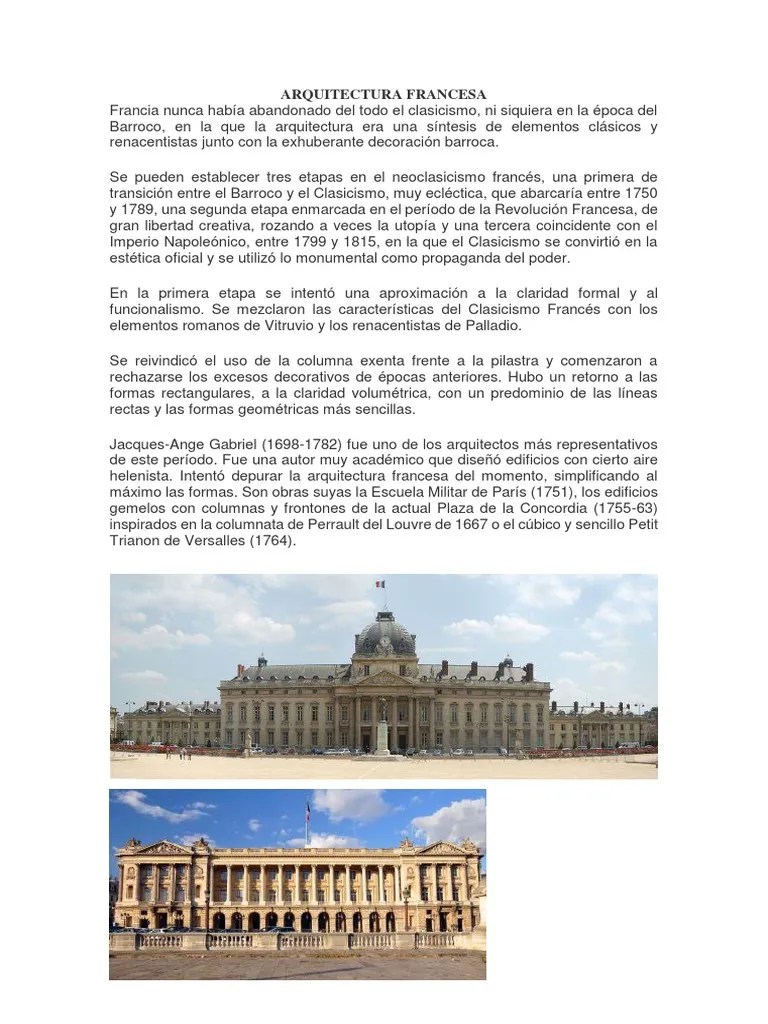 ARQUITECTURA FRANCESA

Francia nunca había abandonado del todo el clasicismo, ni siquiera en la época del Barroco, en la que la arquitectura era una síntesis de elementos clásicos y renacentistas junto con la exhuberante decoración barroca.

Se pueden establecer tres etapas en el neoclasicismo francés, una primera de transición entre el Barroco y el Clasicismo, muy ecléctica, que abarcaría entre 1750 y 1789, una segunda etapa enmarcada en el período de la Revolución Francesa, de gran libertad creativa, rozando a veces la utopía y una tercera coincidente con el Imperio Napoleónico, entre 1799 y 1815, en la que el Clasicismo se convirtió en la estética oficial y se utilizó lo monumental como propaganda del poder.

En la primera etapa se intentó una aproximación a la claridad formal y al funcionalismo. Se mezclaron las características del Clasicismo Francés con los elementos romanos de Vitruvio y los renacentistas de Palladio.

Se reivindicó el uso de la columna exenta frente a la pilastra y comenzaron a rechazarse los excesos decorativos de épocas anteriores. Hubo un retorno a las formas rectangulares, a la claridad volumétrica, con un predominio de las líneas rectas y las formas geométricas más sencillas.

Jacques-Ange Gabriel (1698-1782) fue uno de los arquitectos más representativos de este período. Fue una autor muy académico que diseñó edificios con cierto aire helenista. Intentó depurar la arquitectura francesa del momento, simplificando al máximo las formas. Son obras suyas la Escuela Militar de París (1751), los edificios gemelos con columnas y frontones de la actual Plaza de la Concordia (1755-63) inspirados en la columnata de Perrault del Louvre de 1667 o el cúbico y sencillo Petit Trianon de Versalles (1764).